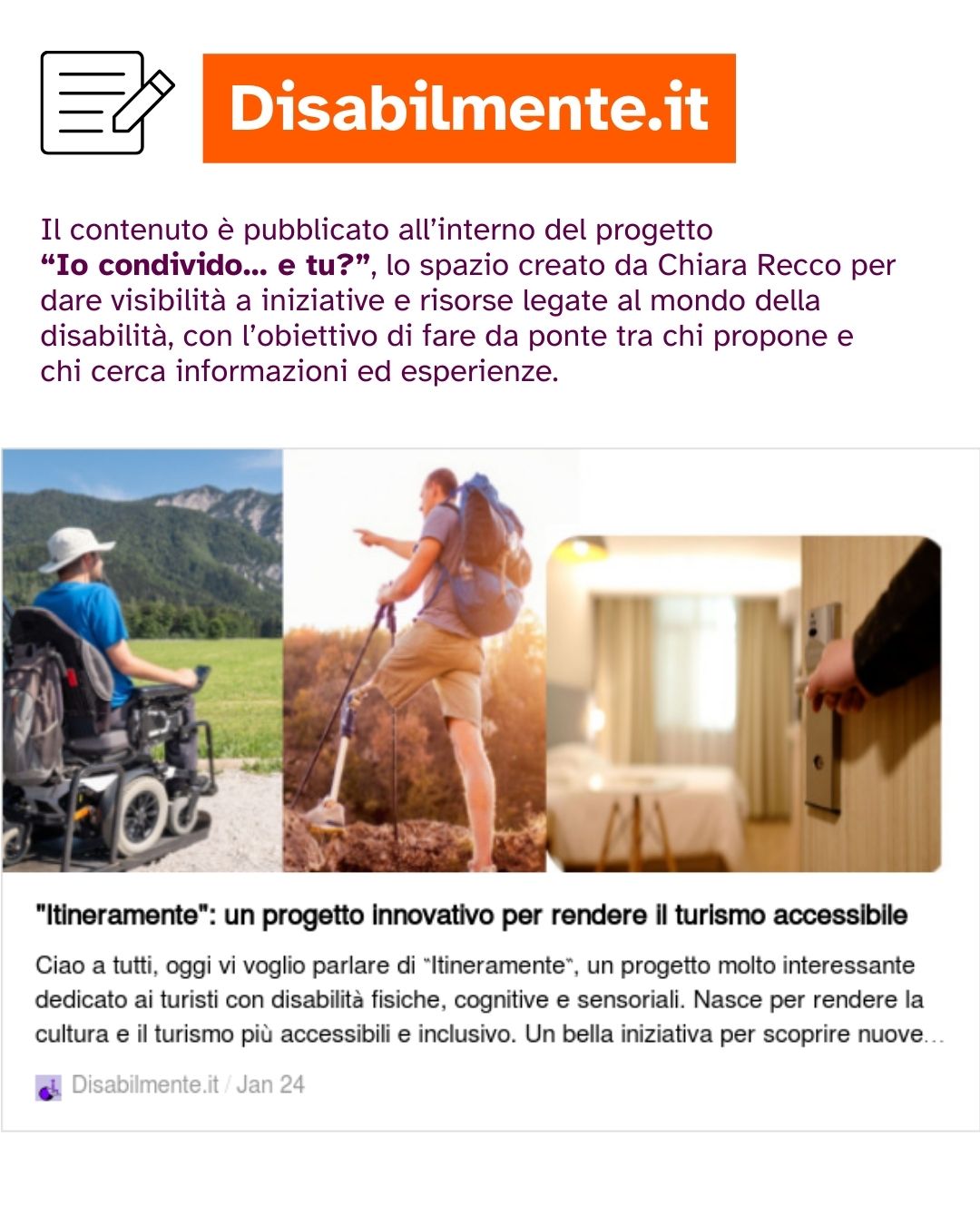 Disabilmente.it

Il contenuto è pubblicato all'interno del progetto **"Io condivido... e tu?"**, lo spazio creato da Chiara Recco per dare visibilità a iniziative e risorse legate al mondo della disabilità, con l'obiettivo di fare da ponte tra chi propone e chi cerca informazioni ed esperienze.

"Itineramente": un progetto innovativo per rendere il turismo accessibile

Ciao a tutti, oggi vi voglio parlare di "Itineramente", un progetto molto interessante dedicato ai turisti con disabilità fisiche, cognitive e sensoriali. Nasce per rendere la cultura e il turismo più accessibili e inclusivo. Un bella iniziativa per scoprire nuove...

Disabilmente.it / Jan 24